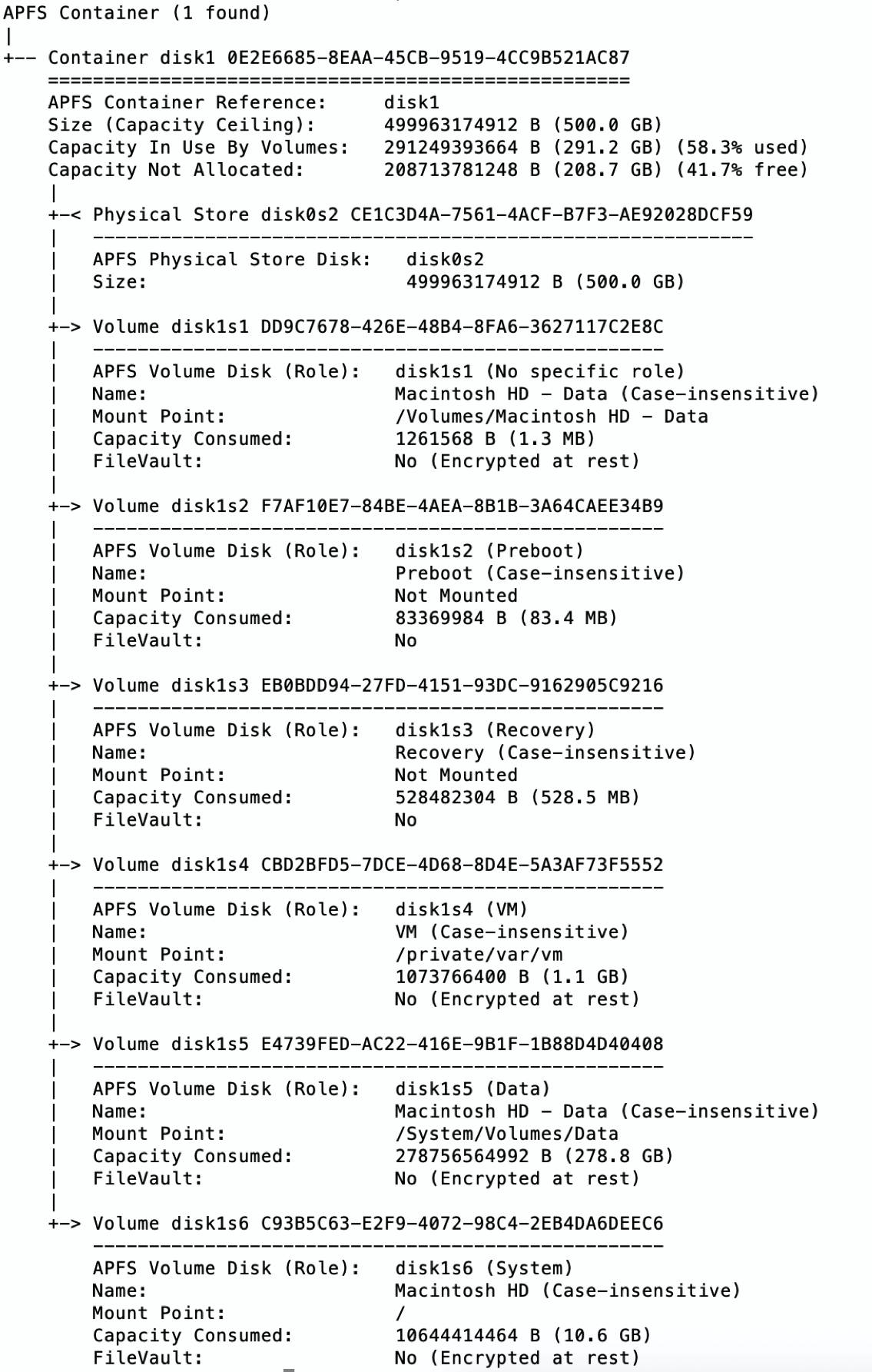 APFS Container (1 found)
|
+-- Container disk1 0E2E6685-8EAA-45CB-9519-4CC9B521AC87
    ====================================================
    APFS Container Reference:     disk1
    Size (Capacity Ceiling):      499963174912 B (500.0 GB)
    Capacity In Use By Volumes:   291249393664 B (291.2 GB) (58.3% used)
    Capacity Not Allocated:       208713781248 B (208.7 GB) (41.7% free)
    |
    +-< Physical Store disk0s2 CE1C3D4A-7561-4ACF-B7F3-AE92028DCF59
    |   -----------------------------------------------------------
    |   APFS Physical Store Disk:   disk0s2
    |   Size:                       499963174912 B (500.0 GB)
    |
    +-> Volume disk1s1 DD9C7678-426E-48B4-8FA6-3627117C2E8C
    |   ---------------------------------------------------
    |   APFS Volume Disk (Role):   disk1s1 (No specific role)
    |   Name:                      Macintosh HD - Data (Case-insensitive)
    |   Mount Point:               /Volumes/Macintosh HD - Data
    |   Capacity Consumed:         1261568 B (1.3 MB)
    |   FileVault:                 No (Encrypted at rest)
    |
    +-> Volume disk1s2 F7AF10E7-84BE-4AEA-8B1B-3A64CAEE34B9
    |   ---------------------------------------------------
    |   APFS Volume Disk (Role):   disk1s2 (Preboot)
    |   Name:                      Preboot (Case-insensitive)
    |   Mount Point:               Not Mounted
    |   Capacity Consumed:         83369984 B (83.4 MB)
    |   FileVault:                 No
    |
    +-> Volume disk1s3 EB0BDD94-27FD-4151-93DC-9162905C9216
    |   ---------------------------------------------------
    |   APFS Volume Disk (Role):   disk1s3 (Recovery)
    |   Name:                      Recovery (Case-insensitive)
    |   Mount Point:               Not Mounted
    |   Capacity Consumed:         528482304 B (528.5 MB)
    |   FileVault:                 No
    |
    +-> Volume disk1s4 CBD2BFD5-7DCE-4D68-8D4E-5A3AF73F5552
    |   ---------------------------------------------------
    |   APFS Volume Disk (Role):   disk1s4 (VM)
    |   Name:                      VM (Case-insensitive)
    |   Mount Point:               /private/var/vm
    |   Capacity Consumed:         1073766400 B (1.1 GB)
    |   FileVault:                 No (Encrypted at rest)
    |
    +-> Volume disk1s5 E4739FED-AC22-416E-9B1F-1B88D4D40408
    |   ---------------------------------------------------
    |   APFS Volume Disk (Role):   disk1s5 (Data)
    |   Name:                      Macintosh HD - Data (Case-insensitive)
    |   Mount Point:               /System/Volumes/Data
    |   Capacity Consumed:         278756564992 B (278.8 GB)
    |   FileVault:                 No (Encrypted at rest)
    |
    +-> Volume disk1s6 C93B5C63-E2F9-4072-98C4-2EB4DA6DEEC6
        ---------------------------------------------------
        APFS Volume Disk (Role):   disk1s6 (System)
        Name:                      Macintosh HD (Case-insensitive)
        Mount Point:               /
        Capacity Consumed:         10644414464 B (10.6 GB)
        FileVault:                 No (Encrypted at rest)